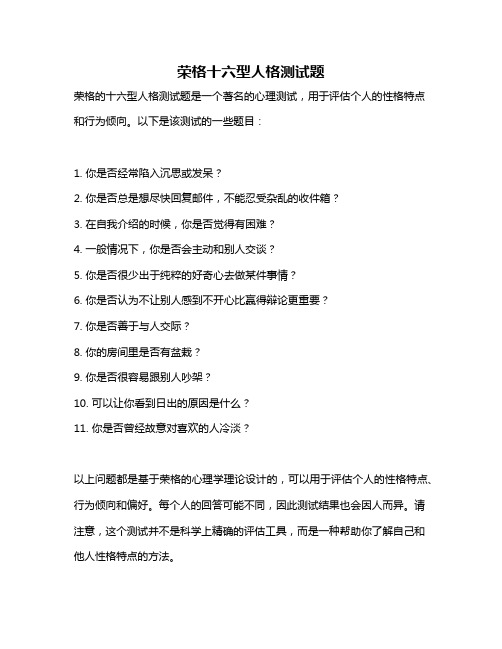 荣格十六型人格测试题

荣格的十六型人格测试题是一个著名的心理测试，用于评估个人的性格特点和行为倾向。以下是该测试的一些题目：

1. 你是否经常陷入沉思或发呆？
2. 你是否总是想尽快回复邮件，不能忍受杂乱的收件箱？
3. 在自我介绍的时候，你是否觉得有困难？
4. 一般情况下，你是否会主动和别人交谈？
5. 你是否很少出于纯粹的好奇心去做某件事情？
6. 你是否认为不让别人感到不开心比赢得辩论更重要？
7. 你是否善于与人交际？
8. 你的房间里是否有盆栽？
9. 你是否很容易跟别人吵架？
10. 可以让你看到日出的原因是什么？
11. 你是否曾经故意对喜欢的人冷淡？

以上问题都是基于荣格的心理学理论设计的，可以用于评估个人的性格特点、行为倾向和偏好。每个人的回答可能不同，因此测试结果也会因人而异。请注意，这个测试并不是科学上精确的评估工具，而是一种帮助你了解自己和他人性格特点的方法。